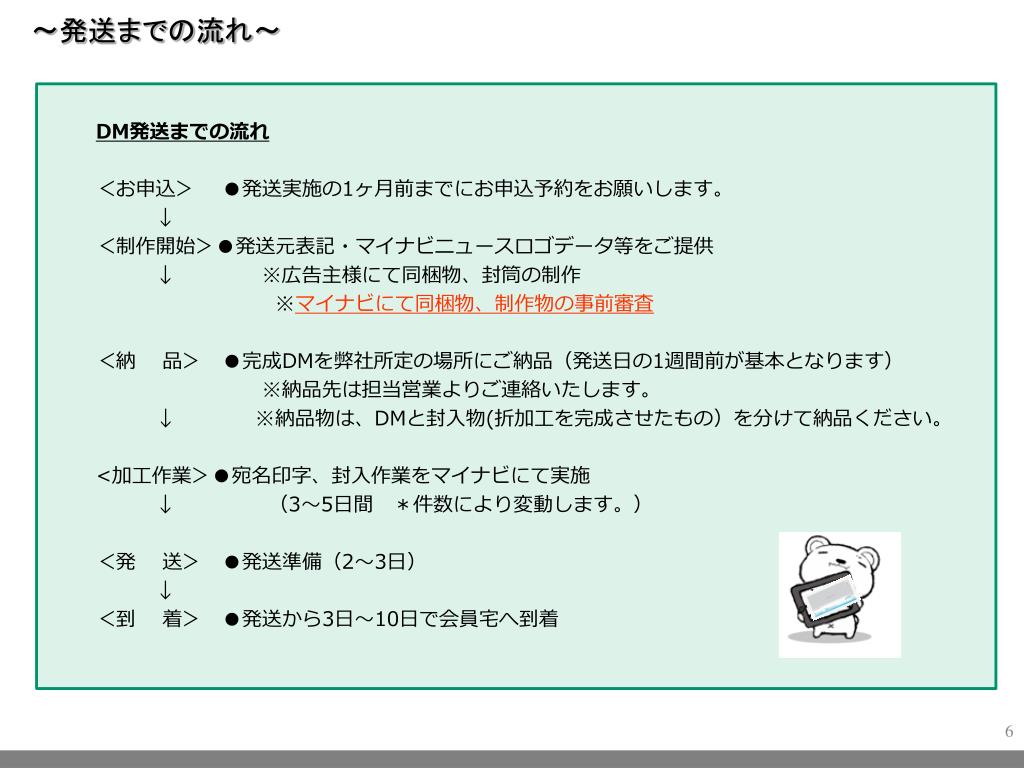 ～発送までの流れ～

DM発送までの流れ

＜お申込＞　●発送実施の1ヶ月前までにお申込予約をお願いします。
↓
＜制作開始＞●発送元表記・マイナビニュースロゴデータ等をご提供
↓　※広告主様にて同梱物、封筒の制作
※マイナビにて同梱物、制作物の事前審査

＜納　品＞　●完成DMを弊社所定の場所にご納品（発送日の1週間前が基本となります）
※納品先は担当営業よりご連絡いたします。
↓　※納品物は、DMと封入物(折加工を完成させたもの）を分けて納品ください。

<加工作業＞●宛名印字、封入作業をマイナビにて実施
↓　（3～5日間　＊件数により変動します。）

＜発　送＞　●発送準備（2～3日）
↓
＜到　着＞　●発送から3日～10日で会員宅へ到着

6